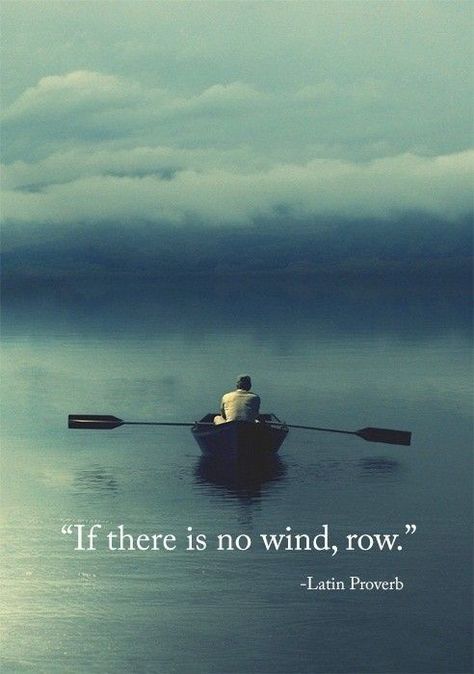 “If there is no wind, row.”

-Latin Proverb